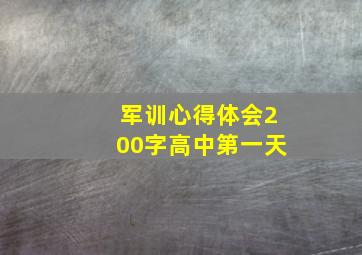 军训心得体会200字高中第一天